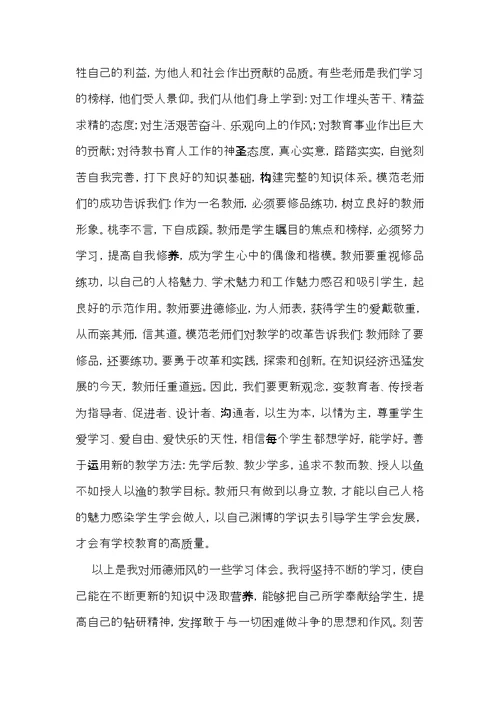 牲自己的利益，为他人和社会作出贡献的品质。有些老师是我们学习的榜样，他们受人景仰。我们从他们身上学到：对工作埋头苦干、精益求精的态度；对生活艰苦奋斗、乐观向上的作风；对教育事业作出巨大的贡献；对待教书育人工作的神圣态度，真心实意，踏踏实实，自觉刻苦自我完善，打下良好的知识基础，构建完整的知识体系。模范老师们的成功告诉我们：作为一名教师，必须要修品练功，树立良好的教师形象。桃李不言，下自成蹊。教师是学生瞩目的焦点和榜样，必须努力学习，提高自我修养，成为学生心中的偶像和楷模。教师要重视修品练功，以自己的人格魅力、学术魅力和工作魅力感召和吸引学生，起良好的示范作用。教师要进德修业，为人师表，获得学生的爱戴敬重，从而亲其师，信其道。模范老师们对教学的改革告诉我们：教师除了要修品，还要练功。要勇于改革和实践，探索和创新。在知识经济迅猛发展的今天，教师任重道远。因此，我们要更新观念，变教育者、传授者为指导者、促进者、设计者、沟通者，以生为本，以情为主，尊重学生爱学习、爱自由、爱快乐的天性，相信每个学生都想学好，能学好。善于运用新的教学方法：先学后教、教少学多，追求不教而教、授人以鱼不如授人以渔的教学目标。教师只有做到以身立教，才能以自己人格的魅力感染学生学会做人，以自己渊博的学识去引导学生学会发展，才会有学校教育的高质量。

以上是我对师德师风的一些学习体会。我将坚持不断的学习，使自己能在不断更新的知识中汲取营养，能够把自己所学奉献给学生，提高自己的钻研精神，发挥敢于与一切困难做斗争的思想和作风。刻苦